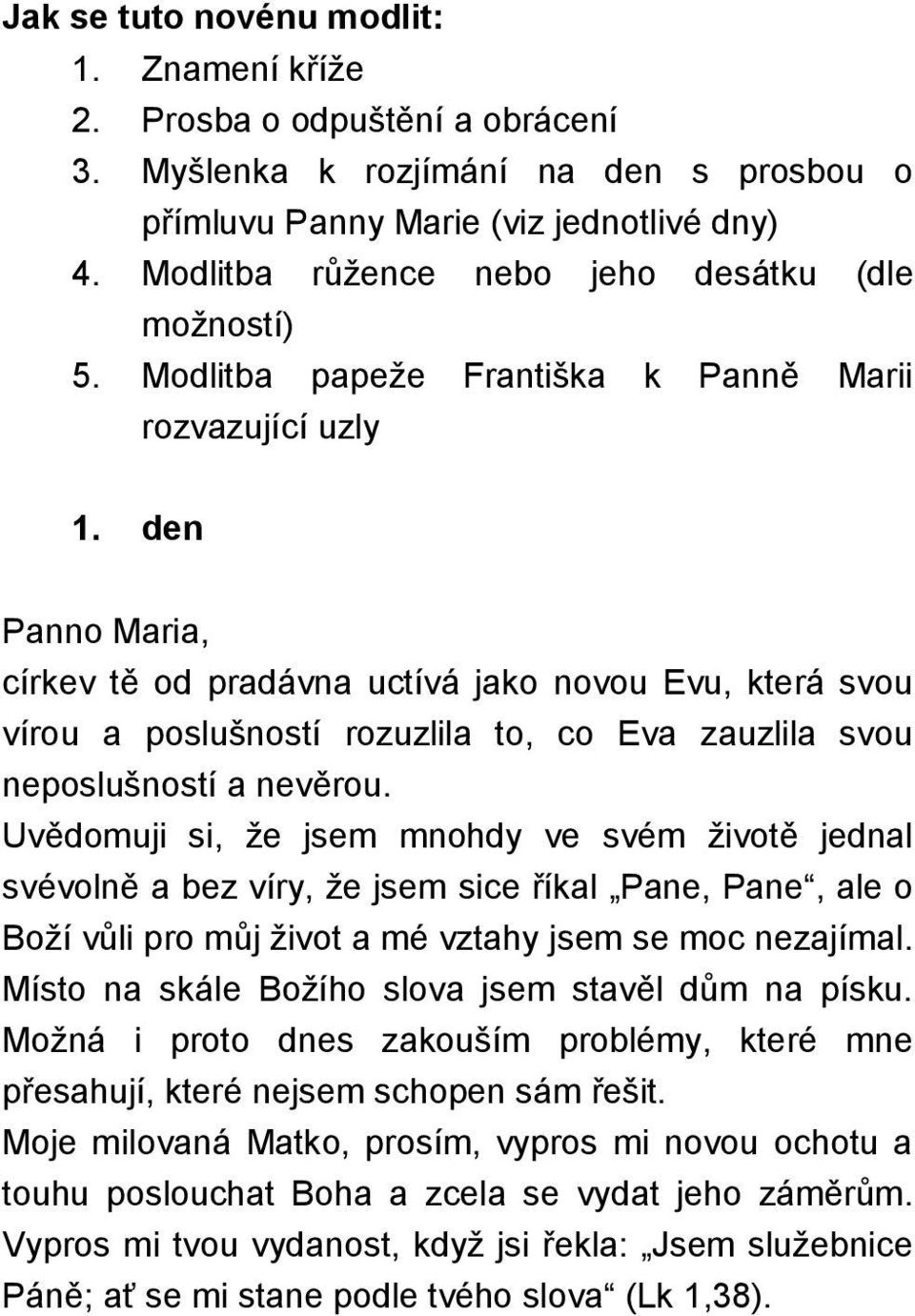 Jak se tuto novénu modlit:

1. Znamení kříže
2. Prosba o odpuštění a obrácení
3. Myšlenka k rozjímání na den s prosbou o přímluvu Panny Marie (viz jednotlivé dny)
4. Modlitba růžence nebo jeho desátku (dle možností)
5. Modlitba papeže Františka k Panně Marii rozvazující uzly

1. den

Panno Maria,
církev tě od pradávna uctívá jako novou Evu, která svou vírou a poslušností rozuzlila to, co Eva zauzlila svou neposlušností a nevěrou.
Uvědomuji si, že jsem mnohdy ve svém životě jednal svévolně a bez víry, že jsem sice říkal „Pane, Pane“, ale o Boží vůli pro můj život a mé vztahy jsem se moc nezajímal. Místo na skále Božího slova jsem stavěl dům na písku. Možná i proto dnes zakouším problémy, které mne přesahují, které nejsem schopen sám řešit.
Moje milovaná Matko, prosím, vypros mi novou ochotu a touhu poslouchat Boha a zcela se vydat jeho záměrům. Vypros mi tvou vydanost, když jsi řekla: „Jsem služebnice Páně; ať se mi stane podle tvého slova“ (Lk 1,38).